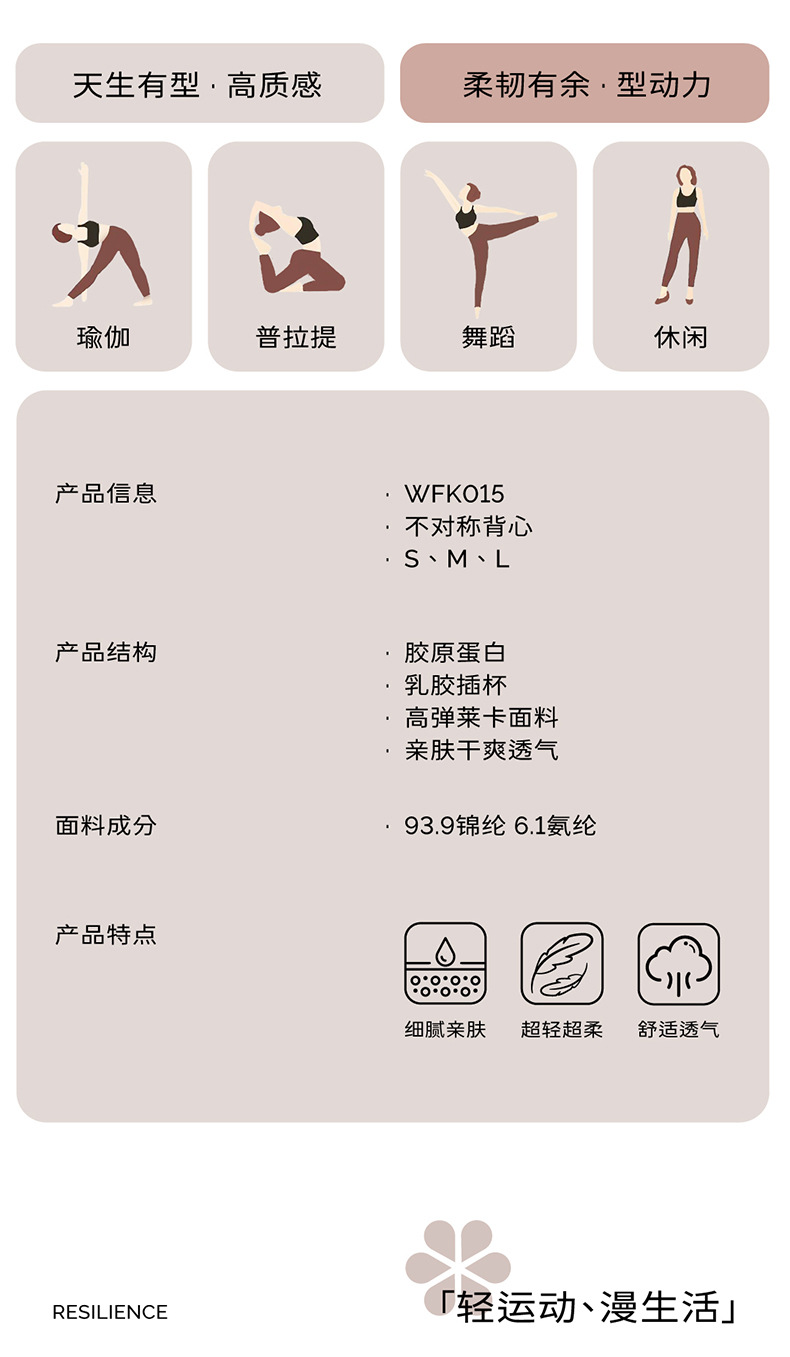 天生有型 · 高质感

柔韧有余 · 型动力

瑜伽

普拉提

舞蹈

休闲

产品信息

· WFK015
· 不对称背心
· S、M、L

产品结构

· 胶原蛋白
· 乳胶插杯
· 高弹莱卡面料
· 亲肤干爽透气

面料成分

· 93.9锦纶 6.1氨纶

产品特点

细腻亲肤

超轻超柔

舒适透气

RESILIENCE

「轻运动、漫生活」